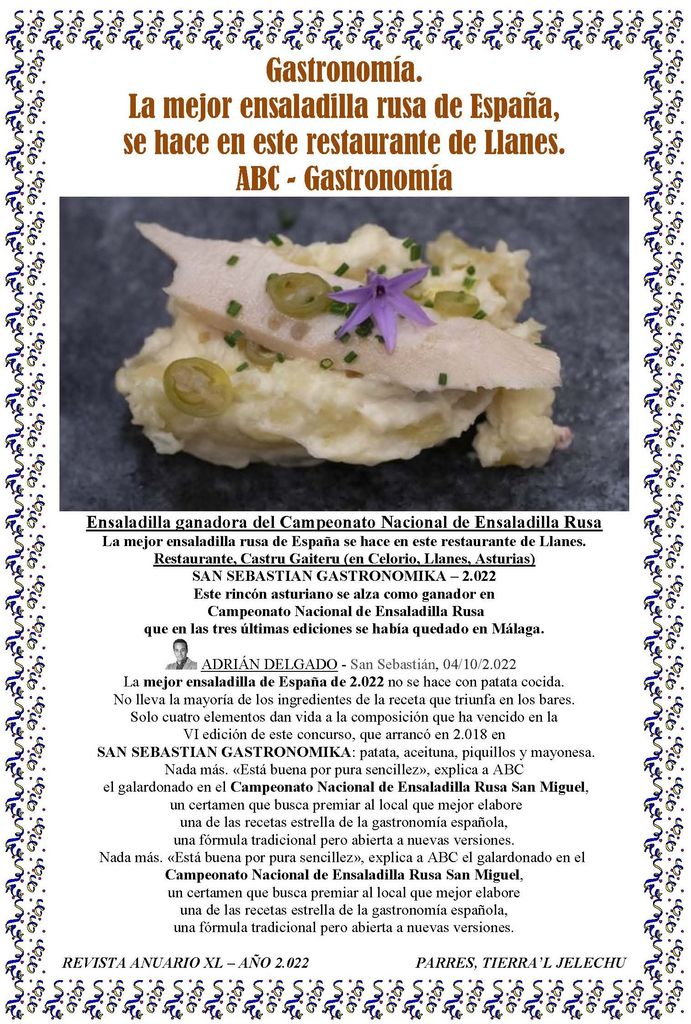 Gastronomía.
La mejor ensaladilla rusa de España, se hace en este restaurante de Llanes.
ABC - Gastronomía

Ensaladilla ganadora del Campeonato Nacional de Ensaladilla Rusa
La mejor ensaladilla rusa de España se hace en este restaurante de Llanes.
Restaurante, Castru Gaiteru (en Celorio, Llanes, Asturias)
SAN SEBASTIAN GASTRONOMIKA – 2.022
Este rincón asturiano se alza como ganador en Campeonato Nacional de Ensaladilla Rusa que en las tres últimas ediciones se había quedado en Málaga.

ADRIÁN DELGADO - San Sebastián, 04/10/2.022
La mejor ensaladilla de España de 2.022 no se hace con patata cocida. No lleva la mayoría de los ingredientes de la receta que triunfa en los bares. Solo cuatro elementos dan vida a la composición que ha vencido en la VI edición de este concurso, que arrancó en 2.018 en SAN SEBASTIAN GASTRONOMIKA: patata, aceituna, piquillos y mayonesa. Nada más. «Está buena por pura sencillez», explica a ABC el galardonado en el Campeonato Nacional de Ensaladilla Rusa San Miguel, un certamen que busca premiar al local que mejor elabore una de las recetas estrella de la gastronomía española, una fórmula tradicional pero abierta a nuevas versiones.
Nada más. «Está buena por pura sencillez», explica a ABC el galardonado en el Campeonato Nacional de Ensaladilla Rusa San Miguel, un certamen que busca premiar al local que mejor elabore una de las recetas estrella de la gastronomía española, una fórmula tradicional pero abierta a nuevas versiones.

REVISTA ANUARIO XL – AÑO 2.022
PARRES, TIERRA'L JELECHU